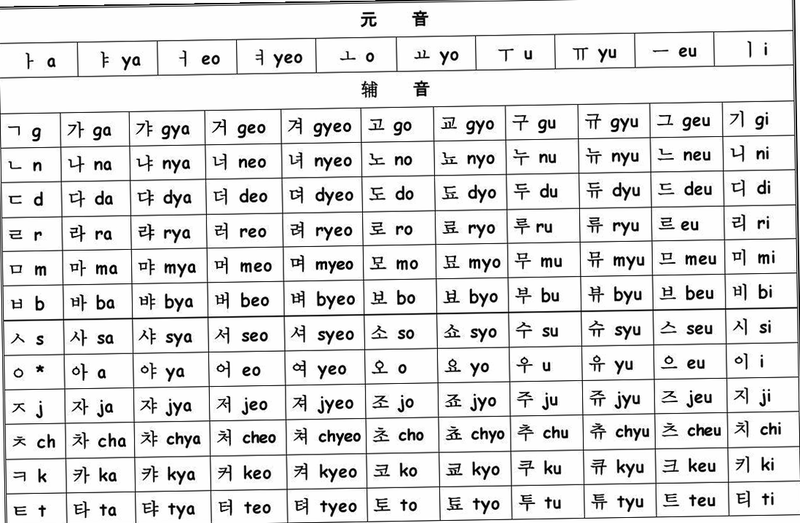 元 音

| ㅏ a | ㅑ ya | ㅓ eo | ㅕ yeo | ㅗ o | ㅛ yo | ㅜ u | ㅠ yu | ㅡ eu | ㅣ i |
|---|---|---|---|---|---|---|---|---|---|

辅 音

| ㄱ g | 가 ga | 갸 gya | 거 geo | 겨 gyeo | 고 go | 교 gyo | 구 gu | 규 gyu | 그 geu | 기 gi |
|---|---|---|---|---|---|---|---|---|---|---|
| ㄴ n | 나 na | 냐 nya | 너 neo | 녀 nyeo | 노 no | 뇨 nyo | 누 nu | 뉴 nyu | 느 neu | 니 ni |
| ㄷ d | 다 da | 댜 dya | 더 deo | 뎌 dyeo | 도 do | 됴 dyo | 두 du | 듀 dyu | 드 deu | 디 di |
| ㄹ r | 라 ra | 랴 rya | 러 reo | 려 ryeo | 로 ro | 료 ryo | 루 ru | 류 ryu | 르 eu | 리 ri |
| ㅁ m | 마 ma | 먀 mya | 머 meo | 며 myeo | 모 mo | 묘 myo | 무 mu | 뮤 myu | 므 meu | 미 mi |
| ㅂ b | 바 ba | 뱌 bya | 버 beo | 벼 byeo | 보 bo | 뵤 byo | 부 bu | 뷰 byu | 브 beu | 비 bi |
| ㅅ s | 사 sa | 샤 sya | 서 seo | 셔 syeo | 소 so | 쇼 syo | 수 su | 슈 syu | 스 seu | 시 si |
| ㅇ * | 아 a | 야 ya | 어 eo | 여 yeo | 오 o | 요 yo | 우 u | 유 yu | 으 eu | 이 i |
| ㅈ j | 자 ja | 쟈 jya | 저 jeo | 져 jyeo | 조 jo | 죠 jyo | 주 ju | 쥬 jyu | 즈 jeu | 지 ji |
| ㅊ ch | 차 cha | 챠 chya | 처 cheo | 쳐 chyeo | 초 cho | 쵸 chyo | 추 chu | 츄 chyu | 츠 cheu | 치 chi |
| ㅋ k | 카 ka | 캬 kya | 커 keo | 켜 kyeo | 코 ko | 쿄 kyo | 쿠 ku | 큐 kyu | 크 keu | 키 ki |
| ㅌ t | 타 ta | 탸 tya | 터 teo | 텨 tyeo | 토 to | 툐 tyo | 투 tu | 튜 tyu | 트 teu | 티 ti |